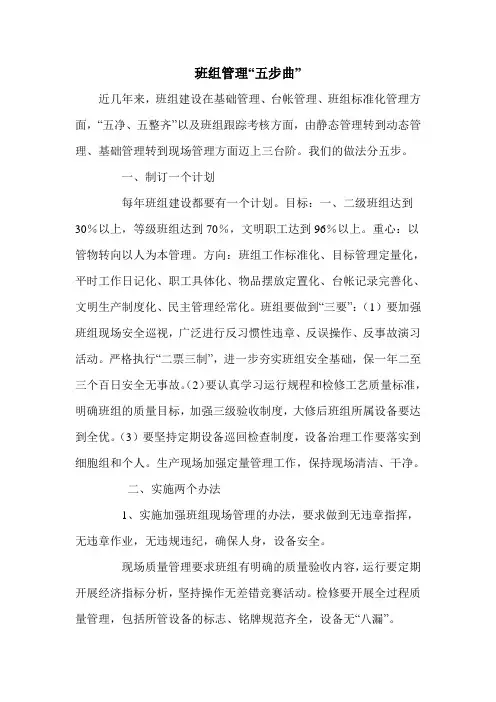 班组管理“五步曲”

近几年来，班组建设在基础管理、台帐管理、班组标准化管理方面，“五净、五整齐”以及班组跟踪考核方面，由静态管理转到动态管理、基础管理转到现场管理方面迈上三台阶。我们的做法分五步。

一、制订一个计划

每年班组建设都要有一个计划。目标：一、二级班组达到30%以上，等级班组达到70%，文明职工达到96%以上。重心：以管物转向以人为本管理。方向：班组工作标准化、目标管理定量化，平时工作日记化、职工具体化、物品摆放定置化、台帐记录完善化、文明生产制度化、民主管理经常化。班组要做到“三要”：（1）要加强班组现场安全巡视，广泛进行反习惯性违章、反误操作、反事故演习活动。严格执行“二票三制”，进一步夯实班组安全基础，保一年二至三个百日安全无事故。（2）要认真学习运行规程和检修工艺质量标准，明确班组的质量目标，加强三级验收制度，大修后班组所属设备要达到全优。（3）要坚持定期设备巡回检查制度，设备治理工作要落实到细胞组和个人。生产现场加强定量管理工作，保持现场清洁、干净。

二、实施两个办法

1、实施加强班组现场管理的办法，要求做到无违章指挥，无违章作业，无违规违纪，确保人身，设备安全。

现场质量管理要求班组有明确的质量验收内容，运行要定期开展经济指标分析，坚持操作无差错竞赛活动。检修要开展全过程质量管理，包括所管设备的标志、铭牌规范齐全，设备无“八漏”。